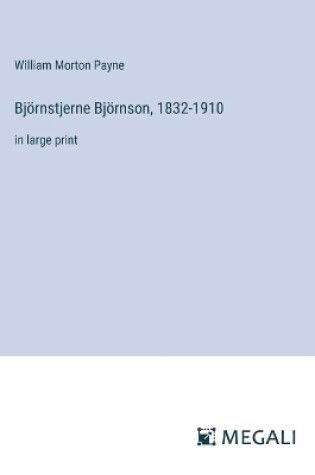 William Morton Payne

Björnstjerne Björnson, 1832-1910

in large print

MEGALI